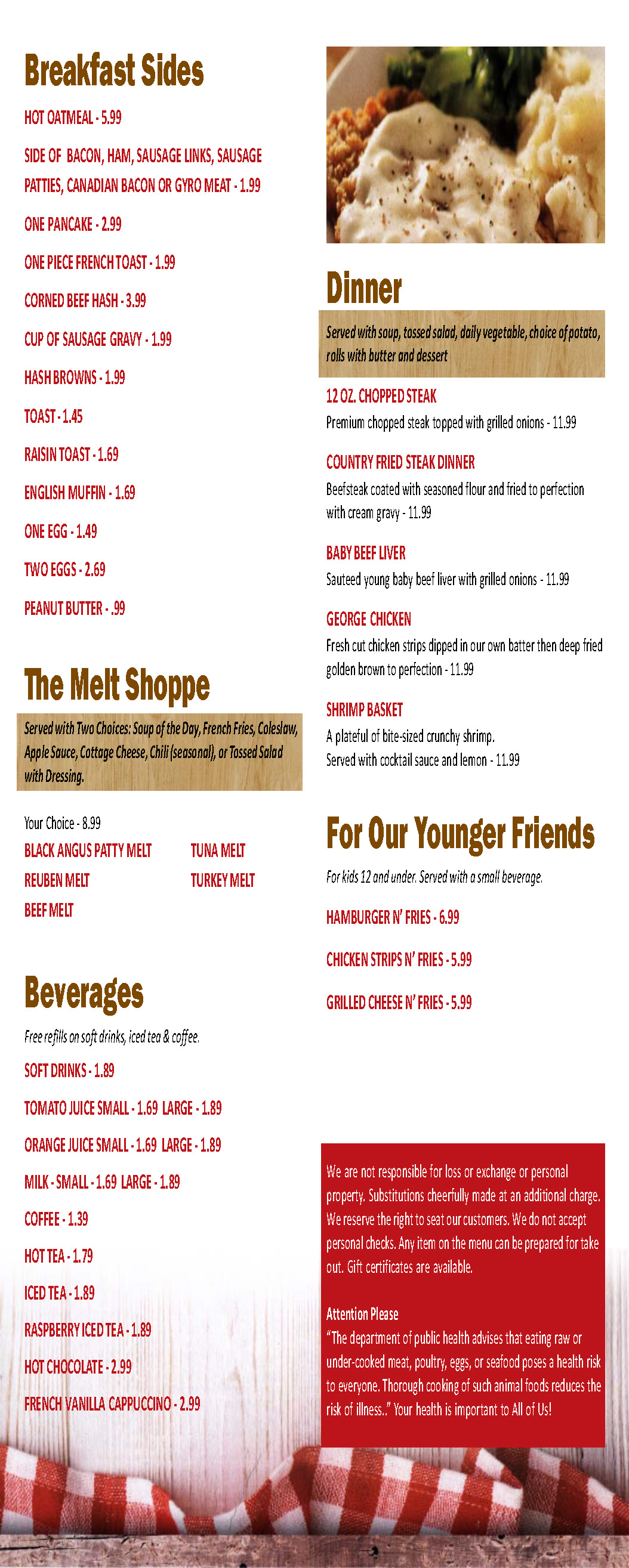 Breakfast Sides

HOT OATMEAL - 5.99

SIDE OF BACON, HAM, SAUSAGE LINKS, SAUSAGE PATTIES, CANADIAN BACON OR GYRO MEAT - 1.99

ONE PANCAKE - 2.99

ONE PIECE FRENCH TOAST - 1.99

CORNED BEEF HASH - 3.99

CUP OF SAUSAGE GRAVY - 1.99

HASH BROWNS - 1.99

TOAST - 1.45

RAISIN TOAST - 1.69

ENGLISH MUFFIN - 1.69

ONE EGG - 1.49

TWO EGGS - 2.69

PEANUT BUTTER - .99

The Melt Shoppe

Served with Two Choices: Soup of the Day, French Fries, Coleslaw, Apple Sauce, Cottage Cheese, Chili (seasonal), or Tossed Salad with Dressing.

Your Choice - 8.99

BLACK ANGUS PATTY MELT

REUBEN MELT

BEEF MELT

TUNA MELT

TURKEY MELT

Beverages

Free refills on soft drinks, iced tea & coffee.

SOFT DRINKS - 1.89

TOMATO JUICE SMALL - 1.69 LARGE - 1.89

ORANGE JUICE SMALL - 1.69 LARGE - 1.89

MILK - SMALL - 1.69 LARGE - 1.89

COFFEE - 1.39

HOT TEA - 1.79

ICED TEA - 1.89

RASPBERRY ICED TEA - 1.89

HOT CHOCOLATE - 2.99

FRENCH VANILLA CAPPUCCINO - 2.99

Dinner

Served with soup, tossed salad, daily vegetable, choice of potato, rolls with butter and dessert

12 OZ. CHOPPED STEAK

Premium chopped steak topped with grilled onions - 11.99

COUNTRY FRIED STEAK DINNER

Beefsteak coated with seasoned flour and fried to perfection with cream gravy - 11.99

BABY BEEF LIVER

Sauteed young baby beef liver with grilled onions - 11.99

GEORGE CHICKEN

Fresh cut chicken strips dipped in our own batter then deep fried golden brown to perfection - 11.99

SHRIMP BASKET

A plateful of bite-sized crunchy shrimp.
Served with cocktail sauce and lemon - 11.99

For Our Younger Friends

For kids 12 and under. Served with a small beverage.

HAMBURGER N' FRIES - 6.99

CHICKEN STRIPS N' FRIES - 5.99

GRILLED CHEESE N' FRIES - 5.99

We are not responsible for loss or exchange or personal property. Substitutions cheerfully made at an additional charge. We reserve the right to seat our customers. We do not accept personal checks. Any item on the menu can be prepared for take out. Gift certificates are available.

Attention Please

"The department of public health advises that eating raw or under-cooked meat, poultry, eggs, or seafood poses a health risk to everyone. Thorough cooking of such animal foods reduces the risk of illness.." Your health is important to All of Us!